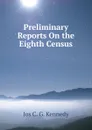 Preliminary Reports On the Eighth Census

Jos C. G. Kennedy